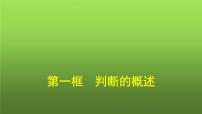 第一框　判断的概述